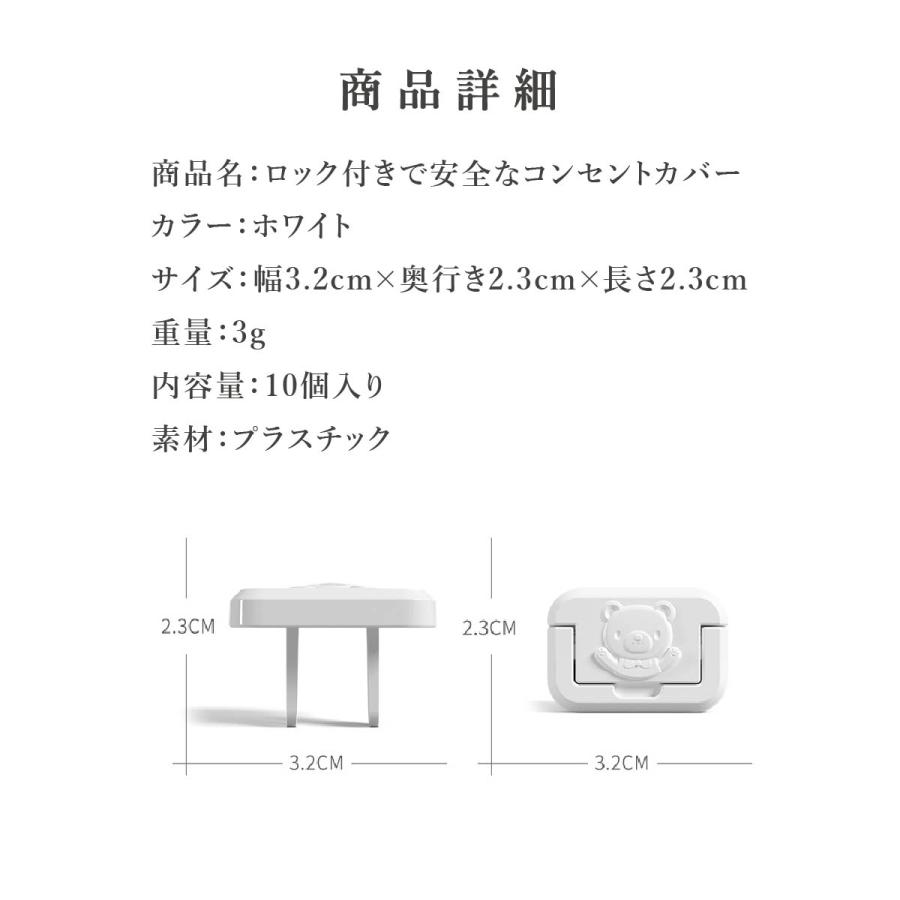 商品詳細

商品名:ロック付きで安全なコンセントカバー

カラー:ホワイト

サイズ:幅3.2cm×奥行き2.3cm×長さ2.3cm

重量:3g

内容量:10個入り

素材:プラスチック

2.3CM

3.2CM

2.3CM

3.2CM